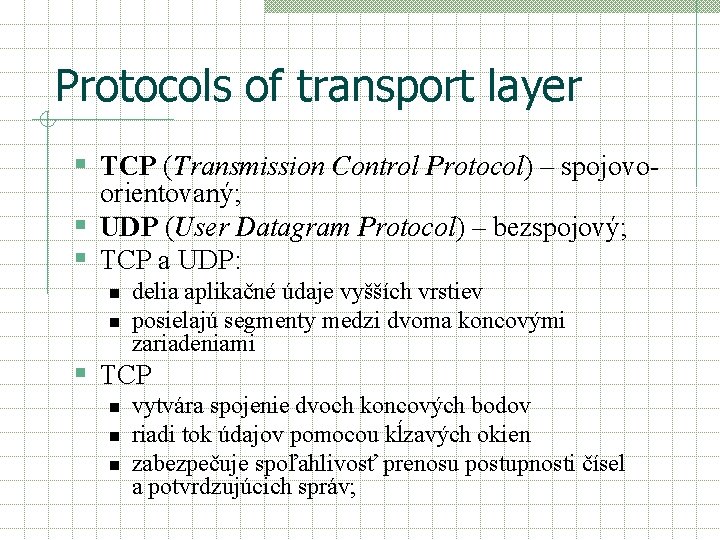 Protocols of transport layer

TCP (Transmission Control Protocol) – spojovo-orientovaný;

UDP (User Datagram Protocol) – bezspojový;

TCP a UDP:

delia aplikačné údaje vyšších vrstiev

posielajú segmenty medzi dvoma koncovými zariadeniami

TCP

vytvára spojenie dvoch koncových bodov

riadi tok údajov pomocou kĺzavých okien

zabezpečuje spoľahlivosť prenosu postupnosti čísel a potvrdzujúcich správ;